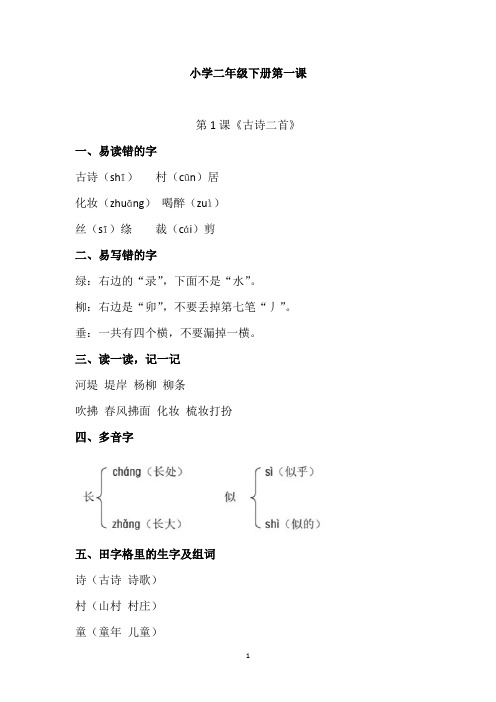 小学二年级下册第一课

第 1 课《古诗二首》

一、易读错的字

古诗（shī） 村（cūn）居

化妆（zhuāng） 喝醉（zuì）

丝（sī）绦 裁（cái）剪

二、易写错的字

绿：右边的“录”，下面不是“水”。

柳：右边是“卯”，不要丢掉第七笔“丿”。

垂：一共有四个横，不要漏掉一横。

三、读一读，记一记

河堤 堤岸 杨柳 柳条

吹拂 春风拂面 化妆 梳妆打扮

四、多音字

长 cháng（长处） zhǎng（长大）

似 sì（似乎） shì（似的）

五、田字格里的生字及组词

诗（古诗 诗歌）

村（山村 村庄）

童（童年 儿童）

1